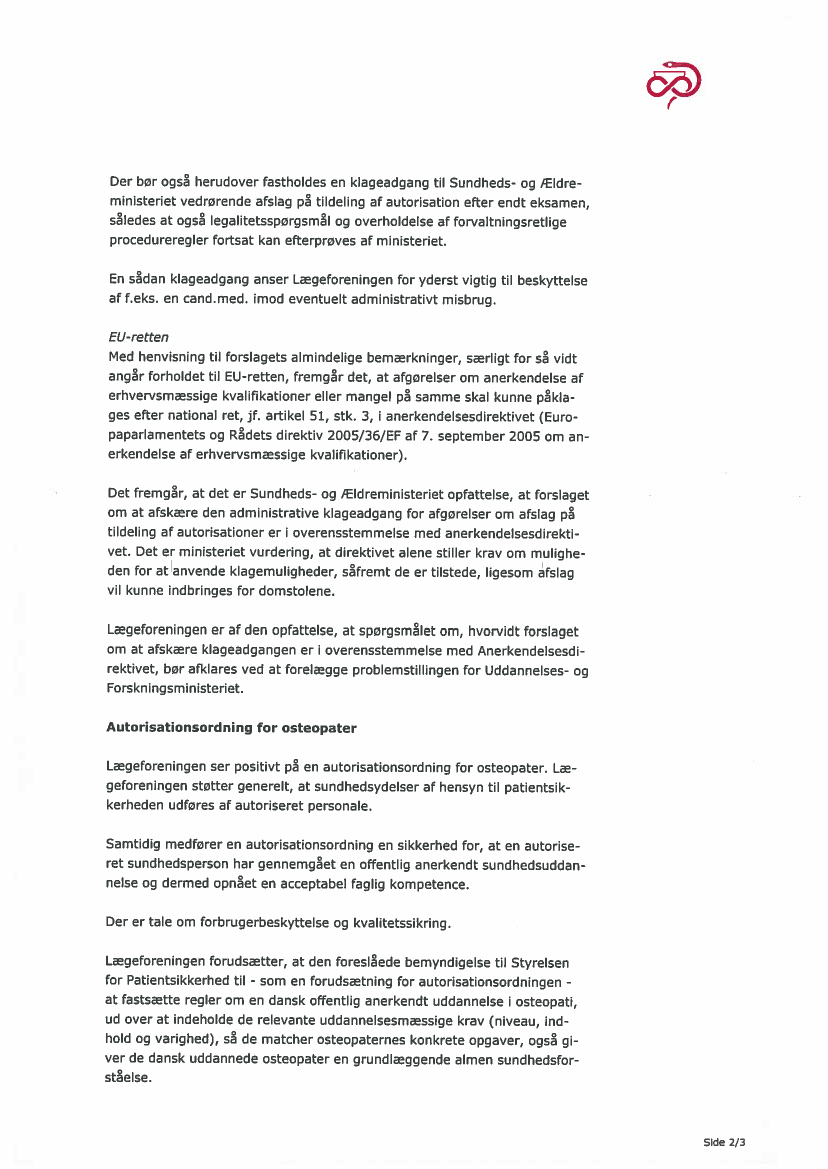 Der bør også herudover fastholdes en klageadgang til Sundheds- og Ældreministeriet vedrørende afslag på tildeling af autorisation efter endt eksamen, således at også legalitetsspørgsmål og overholdelse af forvaltningsretlige procedureregler fortsat kan efterprøves af ministeriet.

En sådan klageadgang anser Lægeforeningen for yderst vigtig til beskyttelse af f.eks. en cand.med. imod eventuelt administrativt misbrug.

EU-retten
Med henvisning til forslagets almindelige bemærkninger, særligt for så vidt angår forholdet til EU-retten, fremgår det, at afgørelser om anerkendelse af erhvervsmæssige kvalifikationer eller mangel på samme skal kunne påklages efter national ret, jf. artikel 51, stk. 3, i anerkendelsesdirektivet (Europaparlamentets og Rådets direktiv 2005/36/EF af 7. september 2005 om anerkendelse af erhvervsmæssige kvalifikationer).

Det fremgår, at det er Sundheds- og Ældreministeriet opfattelse, at forslaget om at afskære den administrative klageadgang for afgørelser om afslag på tildeling af autorisationer er i overensstemmelse med anerkendelsesdirektivet. Det er ministeriet vurdering, at direktivet alene stiller krav om muligheden for at anvende klagemuligheder, såfremt de er tilstede, ligesom afslag vil kunne indbringes for domstolene.

Lægeforeningen er af den opfattelse, at spørgsmålet om, hvorvidt forslaget om at afskære klageadgangen er i overensstemmelse med Anerkendelsesdirektivet, bør afklares ved at forelægge problemstillingen for Uddannelses- og Forskningsministeriet.

Autorisationsordning for osteopater

Lægeforeningen ser positivt på en autorisationsordning for osteopater. Lægeforeningen støtter generelt, at sundhedsydelser af hensyn til patientsikkerheden udføres af autoriseret personale.

Samtidig medfører en autorisationsordning en sikkerhed for, at en autoriseret sundhedsperson har gennemgået en offentlig anerkendt sundhedsuddannelse og dermed opnået en acceptabel faglig kompetence.

Der er tale om forbrugerbeskyttelse og kvalitetssikring.

Lægeforeningen forudsætter, at den foreslåede bemyndigelse til Styrelsen for Patientsikkerhed til - som en forudsætning for autorisationsordningen - at fastsætte regler om en dansk offentlig anerkendt uddannelse i osteopati, ud over at indeholde de relevante uddannelsesmæssige krav (niveau, indhold og varighed), så de matcher osteopaternes konkrete opgaver, også giver de dansk uddannede osteopater en grundlæggende almen sundhedsforståelse.

Side 2/3